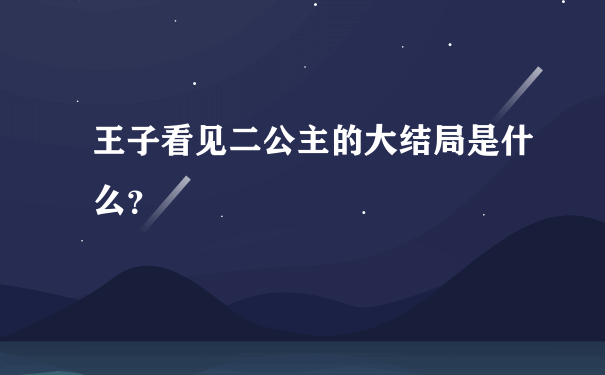 王子看见二公主的大结局是什么?